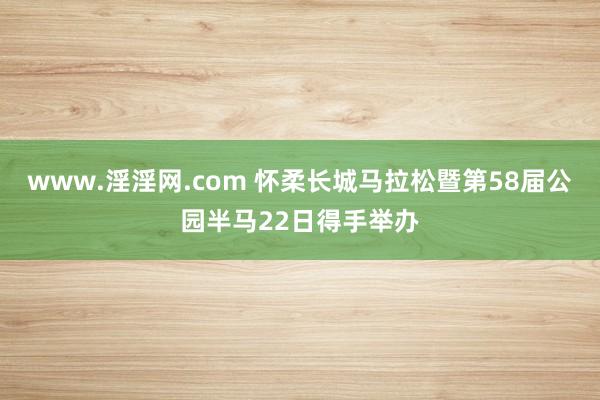 www.淫淫网.com 怀柔长城马拉松暨第58届公园半马22日得手举办